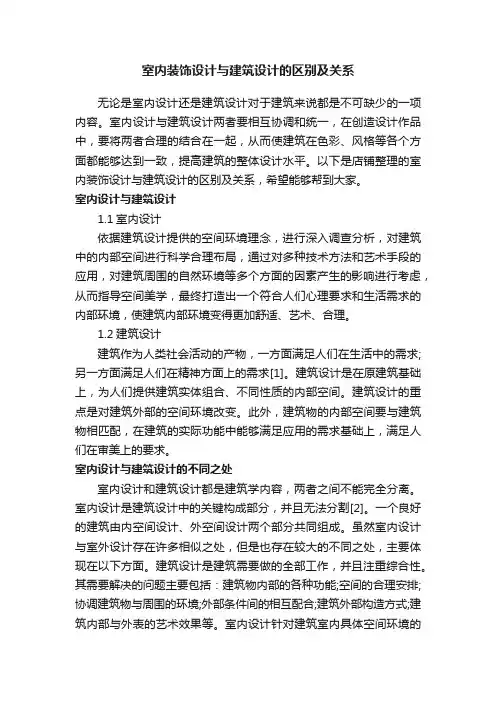 室内装饰设计与建筑设计的区别及关系

无论是室内设计还是建筑设计对于建筑来说都是不可缺少的一项内容。室内设计与建筑设计两者要相互协调和统一，在创造设计作品中，要将两者合理的结合在一起，从而使建筑在色彩、风格等各个方面都能够达到一致，提高建筑的整体设计水平。以下是店铺整理的室内装饰设计与建筑设计的区别及关系，希望能够帮到大家。

室内设计与建筑设计

1.1 室内设计

依据建筑设计提供的空间环境理念，进行深入调查分析，对建筑中的内部空间进行科学合理布局，通过对多种技术方法和艺术手段的应用，对建筑周围的自然环境等多个方面的因素产生的影响进行考虑，从而指导空间美学，最终打造出一个符合人们心理要求和生活需求的内部环境，使建筑内部环境变得更加舒适、艺术、合理。

1.2 建筑设计

建筑作为人类社会活动的产物，一方面满足人们在生活中的需求;另一方面满足人们在精神方面上的需求[1]。建筑设计是在原建筑基础上，为人们提供建筑实体组合、不同性质的内部空间。建筑设计的重点是对建筑外部的空间环境改变。此外，建筑物的内部空间要与建筑物相匹配，在建筑的实际功能中能够满足应用的需求基础上，满足人们在审美上的要求。

室内设计与建筑设计的不同之处

室内设计和建筑设计都是建筑学内容，两者之间不能完全分离。室内设计是建筑设计中的关键构成部分，并且无法分割[2]。一个良好的建筑由内空间设计、外空间设计两个部分共同组成。虽然室内设计与室外设计存在许多相似之处，但是也存在较大的不同之处，主要体现在以下方面。建筑设计是建筑需要做的全部工作，并且注重综合性。其需要解决的问题主要包括：建筑物内部的各种功能;空间的合理安排;协调建筑物与周围的环境;外部条件间的相互配合;建筑外部构造方式;建筑内部与外表的艺术效果等。室内设计针对建筑室内具体空间环境的